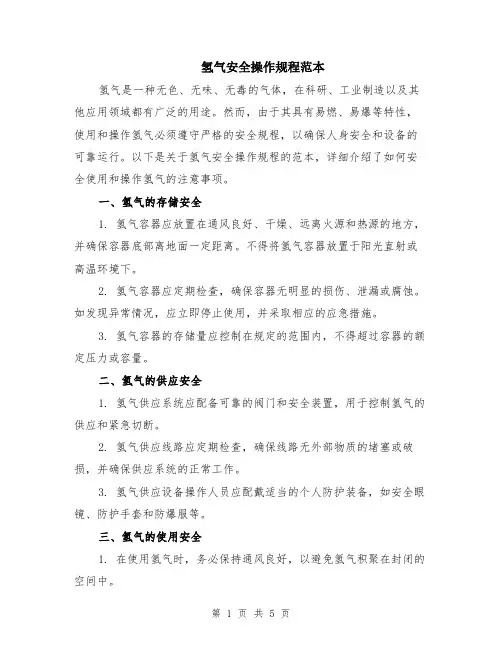 氢气安全操作规程范本

氢气是一种无色、无味、无毒的气体，在科研、工业制造以及其他应用领域都有广泛的用途。然而，由于其具有易燃、易爆等特性，使用和操作氢气必须遵守严格的安全规程，以确保人身安全和设备的可靠运行。以下是关于氢气安全操作规程的范本，详细介绍了如何安全使用和操作氢气的注意事项。

一、氢气的存储安全

1. 氢气容器应放置在通风良好、干燥、远离火源和热源的地方，并确保容器底部离地面一定距离。不得将氢气容器放置于阳光直射或高温环境下。

2. 氢气容器应定期检查，确保容器无明显的损伤、泄漏或腐蚀。如发现异常情况，应立即停止使用，并采取相应的应急措施。

3. 氢气容器的存储量应控制在规定的范围内，不得超过容器的额定压力或容量。

二、氢气的供应安全

1. 氢气供应系统应配备可靠的阀门和安全装置，用于控制氢气的供应和紧急切断。

2. 氢气供应线路应定期检查，确保线路无外部物质的堵塞或破损，并确保供应系统的正常工作。

3. 氢气供应设备操作人员应配戴适当的个人防护装备，如安全眼镜、防护手套和防爆服等。

三、氢气的使用安全

1. 在使用氢气时，务必保持通风良好，以避免氢气积聚在封闭的空间中。

第 1 页 共 5 页